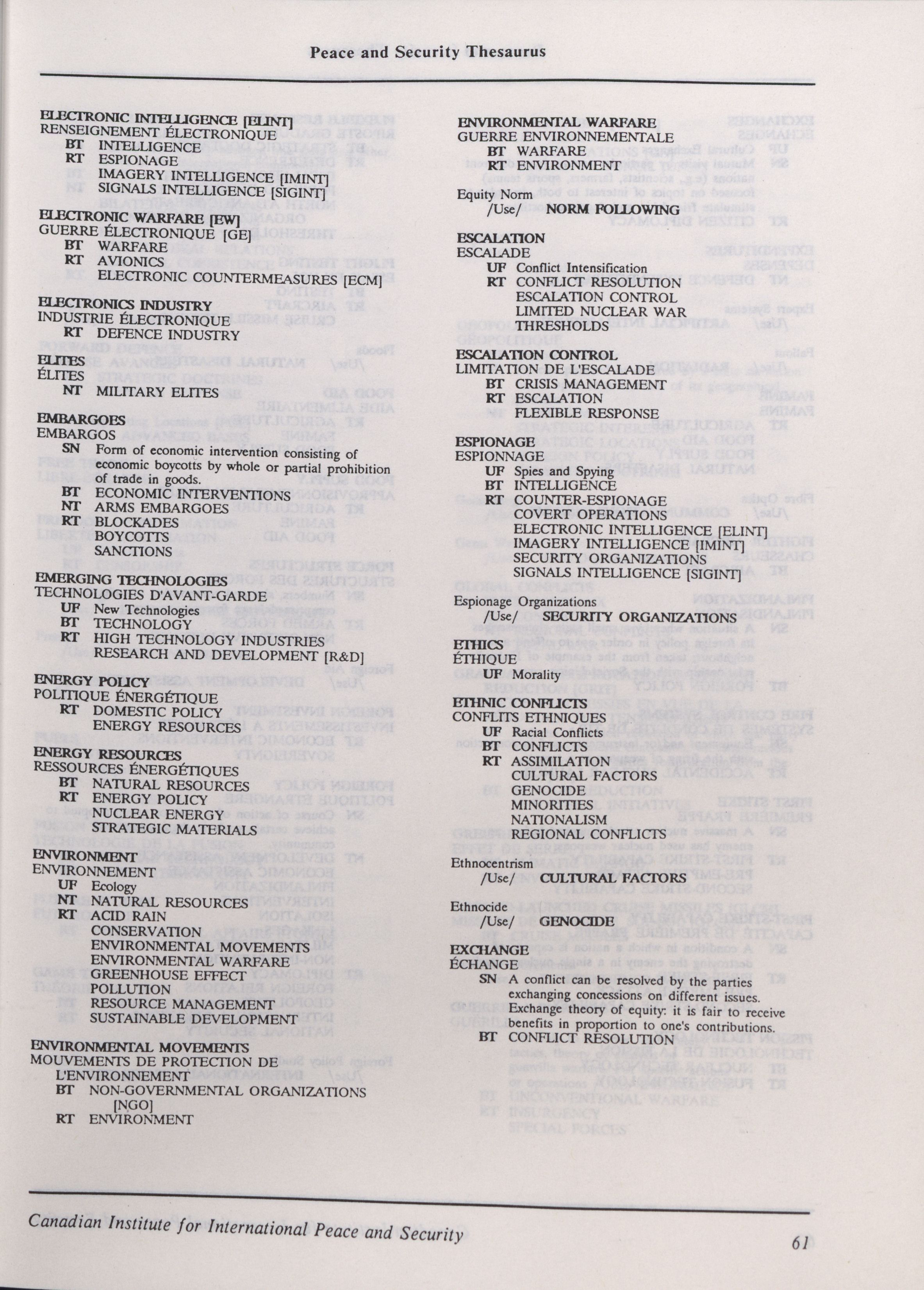 Peace and Security Thesaurus

ELECTRONIC INTELLIGENCE [ELINT]
RENSEIGNEMENT ÉLECTRONIQUE
BT INTELLIGENCE
RT ESPIONAGE
IMAGERY INTELLIGENCE [IMINT]
SIGNALS INTELLIGENCE [SIGINT]

ELECTRONIC WARFARE [EW]
GUERRE ÉLECTRONIQUE [GE]
BT WARFARE
RT AVIONICS
ELECTRONIC COUNTERMEASURES [ECM]

ELECTRONICS INDUSTRY
INDUSTRIE ÉLECTRONIQUE
RT DEFENCE INDUSTRY

ELITES
ÉLITES
NT MILITARY ELITES

EMBARGOES
EMBARGOS
SN Form of economic intervention consisting of economic boycotts by whole or partial prohibition of trade in goods.
BT ECONOMIC INTERVENTIONS
NT ARMS EMBARGOES
RT BLOCKADES
BOYCOTTS
SANCTIONS

EMERGING TECHNOLOGIES
TECHNOLOGIES D'AVANT-GARDE
UF New Technologies
BT TECHNOLOGY
RT HIGH TECHNOLOGY INDUSTRIES
RESEARCH AND DEVELOPMENT [R&D]

ENERGY POLICY
POLITIQUE ÉNERGÉTIQUE
RT DOMESTIC POLICY
ENERGY RESOURCES

ENERGY RESOURCES
RESSOURCES ÉNERGÉTIQUES
BT NATURAL RESOURCES
RT ENERGY POLICY
NUCLEAR ENERGY
STRATEGIC MATERIALS

ENVIRONMENT
ENVIRONNEMENT
UF Ecology
NT NATURAL RESOURCES
RT ACID RAIN
CONSERVATION
ENVIRONMENTAL MOVEMENTS
ENVIRONMENTAL WARFARE
GREENHOUSE EFFECT
POLLUTION
RESOURCE MANAGEMENT
SUSTAINABLE DEVELOPMENT

ENVIRONMENTAL MOVEMENTS
MOUVEMENTS DE PROTECTION DE L'ENVIRONNEMENT
BT NON-GOVERNMENTAL ORGANIZATIONS [NGO]
RT ENVIRONMENT

ENVIRONMENTAL WARFARE
GUERRE ENVIRONNEMENTALE
BT WARFARE
RT ENVIRONMENT

Equity Norm
/Use/ NORM FOLLOWING

ESCALATION
ESCALADE
UF Conflict Intensification
RT CONFLICT RESOLUTION
ESCALATION CONTROL
LIMITED NUCLEAR WAR
THRESHOLDS

ESCALATION CONTROL
LIMITATION DE L'ESCALADE
BT CRISIS MANAGEMENT
RT ESCALATION
FLEXIBLE RESPONSE

ESPIONAGE
ESPIONNAGE
UF Spies and Spying
BT INTELLIGENCE
RT COUNTER-ESPIONAGE
COVERT OPERATIONS
ELECTRONIC INTELLIGENCE [ELINT]
IMAGERY INTELLIGENCE [IMINT]
SECURITY ORGANIZATIONS
SIGNALS INTELLIGENCE [SIGINT]

Espionage Organizations
/Use/ SECURITY ORGANIZATIONS

ETHICS
ÉTHIQUE
UF Morality

ETHNIC CONFLICTS
CONFLITS ETHNIQUES
UF Racial Conflicts
BT CONFLICTS
RT ASSIMILATION
CULTURAL FACTORS
GENOCIDE
MINORITIES
NATIONALISM
REGIONAL CONFLICTS

Ethnocentrism
/Use/ CULTURAL FACTORS

Ethnocide
/Use/ GENOCIDE

EXCHANGE
ÉCHANGE
SN A conflict can be resolved by the parties exchanging concessions on different issues. Exchange theory of equity: it is fair to receive benefits in proportion to one's contributions.
BT CONFLICT RESOLUTION

Canadian Institute for International Peace and Security

61